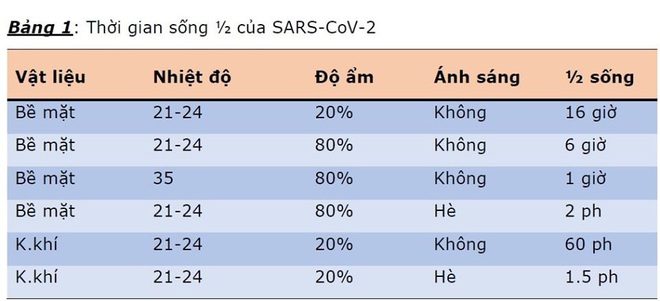 Bảng 1: Thời gian sống ½ của SARS-CoV-2

| Vật liệu | Nhiệt độ | Độ ẩm | Ánh sáng | ½ sống |
|---|---|---|---|---|
| Bề mặt | 21-24 | 20% | Không | 16 giờ |
| Bề mặt | 21-24 | 80% | Không | 6 giờ |
| Bề mặt | 35 | 80% | Không | 1 giờ |
| Bề mặt | 21-24 | 80% | Hè | 2 ph |
| K.khí | 21-24 | 20% | Không | 60 ph |
| K.khí | 21-24 | 20% | Hè | 1.5 ph |